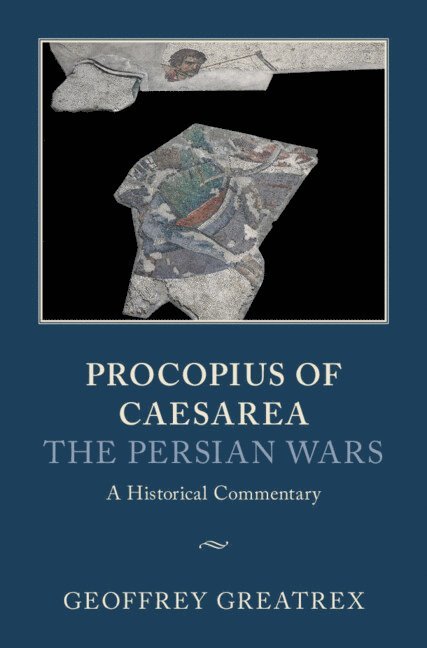 PROCOPIUS OF CAESAREA
THE PERSIAN WARS
A Historical Commentary

GEOFFREY GREATREX